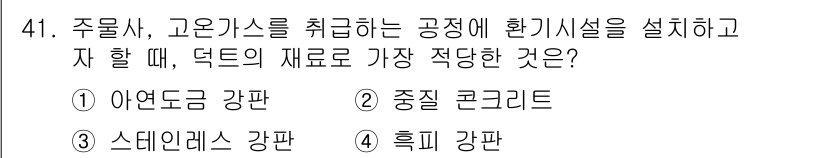 41. 주물사, 고온가스를 취급하는 공정에 환기시설을 설치하고자 할 때, 덕트의 재료로 가장 적당한 것은?

① 아연도금 강판 ② 중질 콘크리트

③ 스테인레스 강판 ④ 흑피 강판